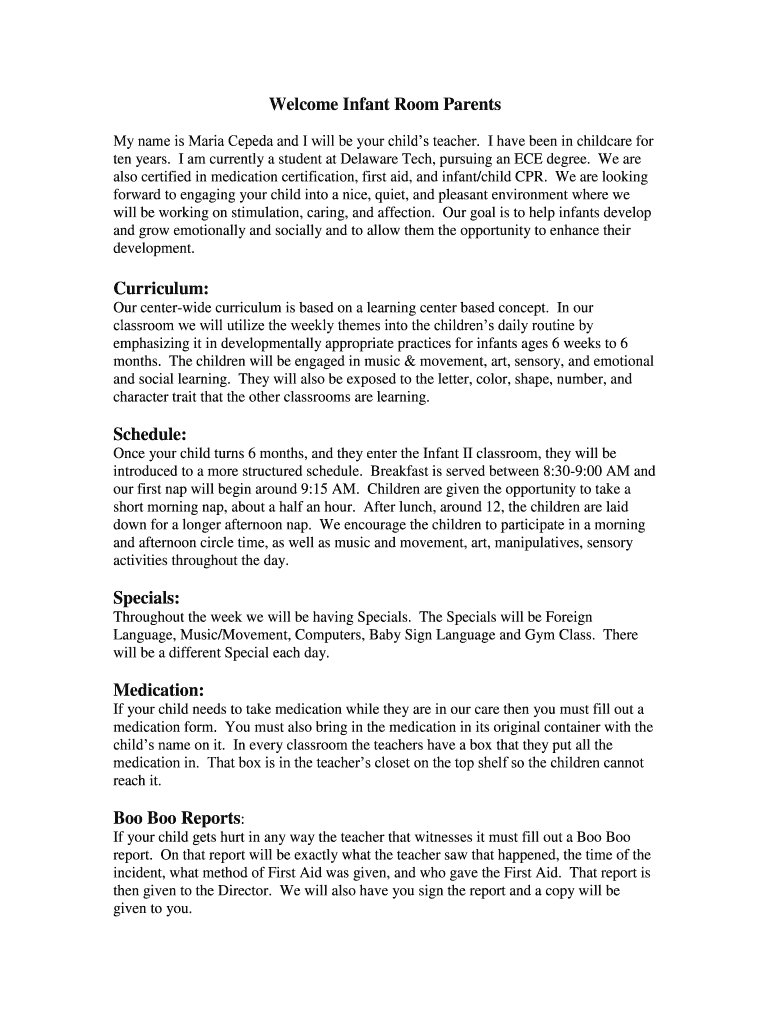 Welcome Infant Room Parents

My name is Maria Cepeda and I will be your child's teacher. I have been in childcare for ten years. I am currently a student at Delaware Tech, pursuing an ECE degree. We are also certified in medication certification, first aid, and infant/child CPR. We are looking forward to engaging your child into a nice, quiet, and pleasant environment where we will be working on stimulation, caring, and affection. Our goal is to help infants develop and grow emotionally and socially and to allow them the opportunity to enhance their development.

Curriculum:
Our center-wide curriculum is based on a learning center based concept. In our classroom we will utilize the weekly themes into the children's daily routine by emphasizing it in developmentally appropriate practices for infants ages 6 weeks to 6 months. The children will be engaged in music & movement, art, sensory, and emotional and social learning. They will also be exposed to the letter, color, shape, number, and character trait that the other classrooms are learning.

Schedule:
Once your child turns 6 months, and they enter the Infant II classroom, they will be introduced to a more structured schedule. Breakfast is served between 8:30-9:00 AM and our first nap will begin around 9:15 AM. Children are given the opportunity to take a short morning nap, about a half an hour. After lunch, around 12, the children are laid down for a longer afternoon nap. We encourage the children to participate in a morning and afternoon circle time, as well as music and movement, art, manipulatives, sensory activities throughout the day.

Specials:
Throughout the week we will be having Specials. The Specials will be Foreign Language, Music/Movement, Computers, Baby Sign Language and Gym Class. There will be a different Special each day.

Medication:
If your child needs to take medication while they are in our care then you must fill out a medication form. You must also bring in the medication in its original container with the child's name on it. In every classroom the teachers have a box that they put all the medication in. That box is in the teacher's closet on the top shelf so the children cannot reach it.

Boo Boo Reports:
If your child gets hurt in any way the teacher that witnesses it must fill out a Boo Boo report. On that report will be exactly what the teacher saw that happened, the time of the incident, what method of First Aid was given, and who gave the First Aid. That report is then given to the Director. We will also have you sign the report and a copy will be given to you.